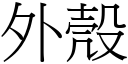 外殼